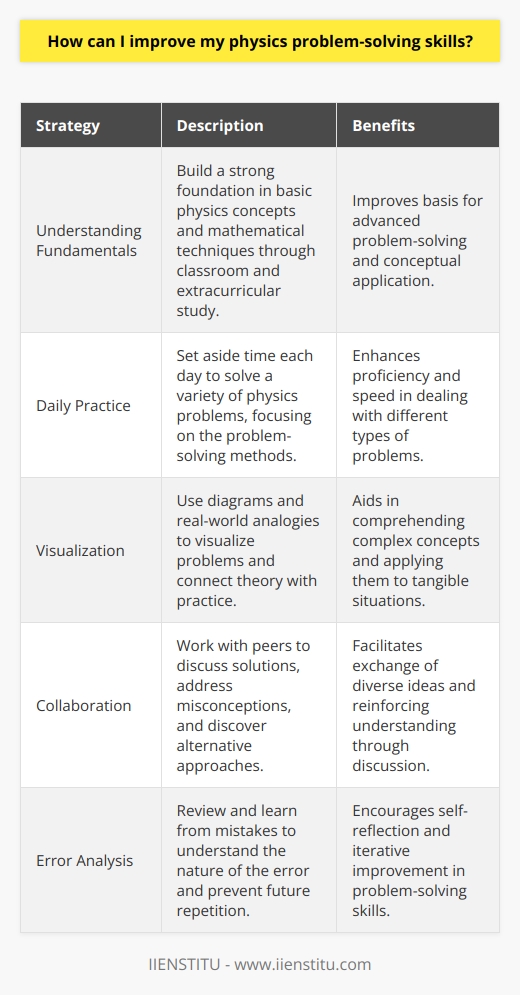 How can I improve my physics problem-solving skills?

| Strategy | Description | Benefits |
|---|---|---|
| Understanding Fundamentals | Build a strong foundation in basic physics concepts and mathematical techniques through classroom and extracurricular study. | Improves basis for advanced problem-solving and conceptual application. |
| Daily Practice | Set aside time each day to solve a variety of physics problems, focusing on the problem-solving methods. | Enhances proficiency and speed in dealing with different types of problems. |
| Visualization | Use diagrams and real-world analogies to visualize problems and connect theory with practice. | Aids in comprehending complex concepts and applying them to tangible situations. |
| Collaboration | Work with peers to discuss solutions, address misconceptions, and discover alternative approaches. | Facilitates exchange of diverse ideas and reinforcing understanding through discussion. |
| Error Analysis | Review and learn from mistakes to understand the nature of the error and prevent future repetition. | Encourages self-reflection and iterative improvement in problem-solving skills. |

IIENSTITU - www.iienstitu.com